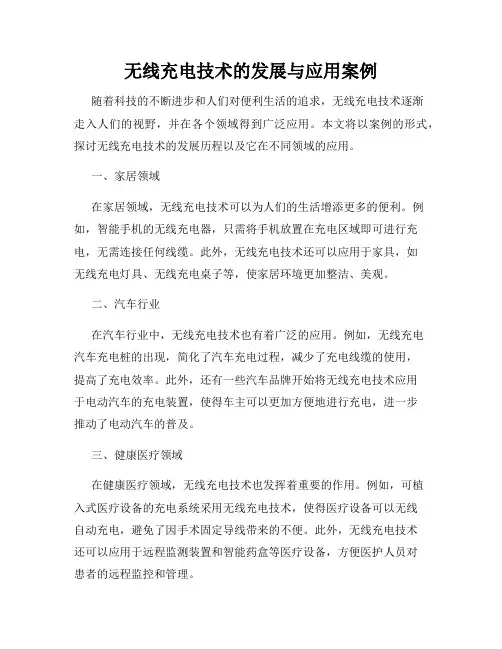 无线充电技术的发展与应用案例

随着科技的不断进步和人们对便利生活的追求，无线充电技术逐渐走入人们的视野，并在各个领域得到广泛应用。本文将以案例的形式，探讨无线充电技术的发展历程以及它在不同领域的应用。

一、家居领域

在家居领域，无线充电技术可以为人们的生活增添更多的便利。例如，智能手机的无线充电器，只需将手机放置在充电区域即可进行充电，无需连接任何线缆。此外，无线充电技术还可以应用于家具，如无线充电灯具、无线充电桌子等，使家居环境更加整洁、美观。

二、汽车行业

在汽车行业中，无线充电技术也有着广泛的应用。例如，无线充电汽车充电桩的出现，简化了汽车充电过程，减少了充电线缆的使用，提高了充电效率。此外，还有一些汽车品牌开始将无线充电技术应用于电动汽车的充电装置，使得车主可以更加方便地进行充电，进一步推动了电动汽车的普及。

三、健康医疗领域

在健康医疗领域，无线充电技术也发挥着重要的作用。例如，可植入式医疗设备的充电系统采用无线充电技术，使得医疗设备可以无线自动充电，避免了因手术固定导线带来的不便。此外，无线充电技术还可以应用于远程监测装置和智能药盒等医疗设备，方便医护人员对患者的远程监控和管理。